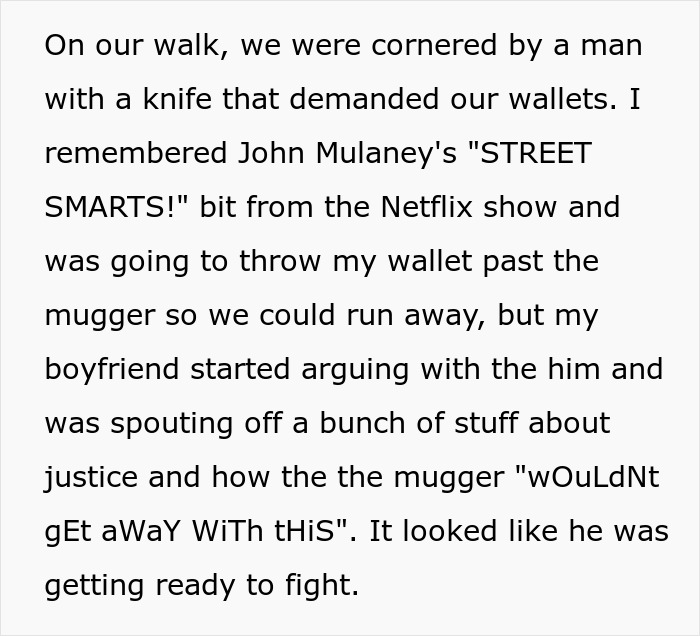 On our walk, we were cornered by a man with a knife that demanded our wallets. I remembered John Mulaney's "STREET SMARTS!" bit from the Netflix show and was going to throw my wallet past the mugger so we could run away, but my boyfriend started arguing with the him and was spouting off a bunch of stuff about justice and how the the mugger "wOuLdNt gEt aWaY WiTh tHiS". It looked like he was getting ready to fight.